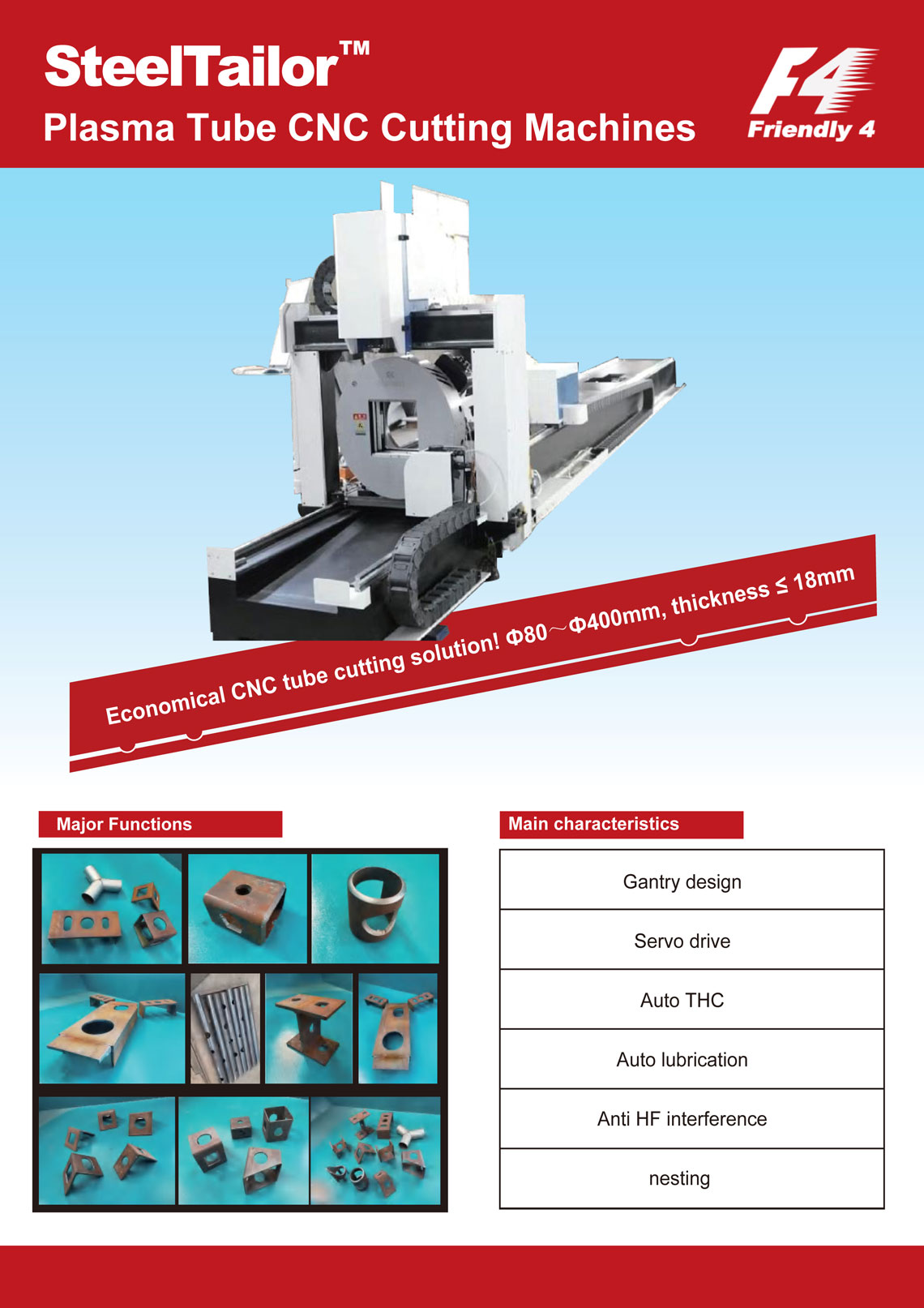 SteelTailor™

Plasma Tube CNC Cutting Machines

F4
Friendly 4

Economical CNC tube cutting solution! Φ80～Φ400mm, thickness ≤ 18mm

Major Functions

Main characteristics

Gantry design

Servo drive

Auto THC

Auto lubrication

Anti HF interference

nesting